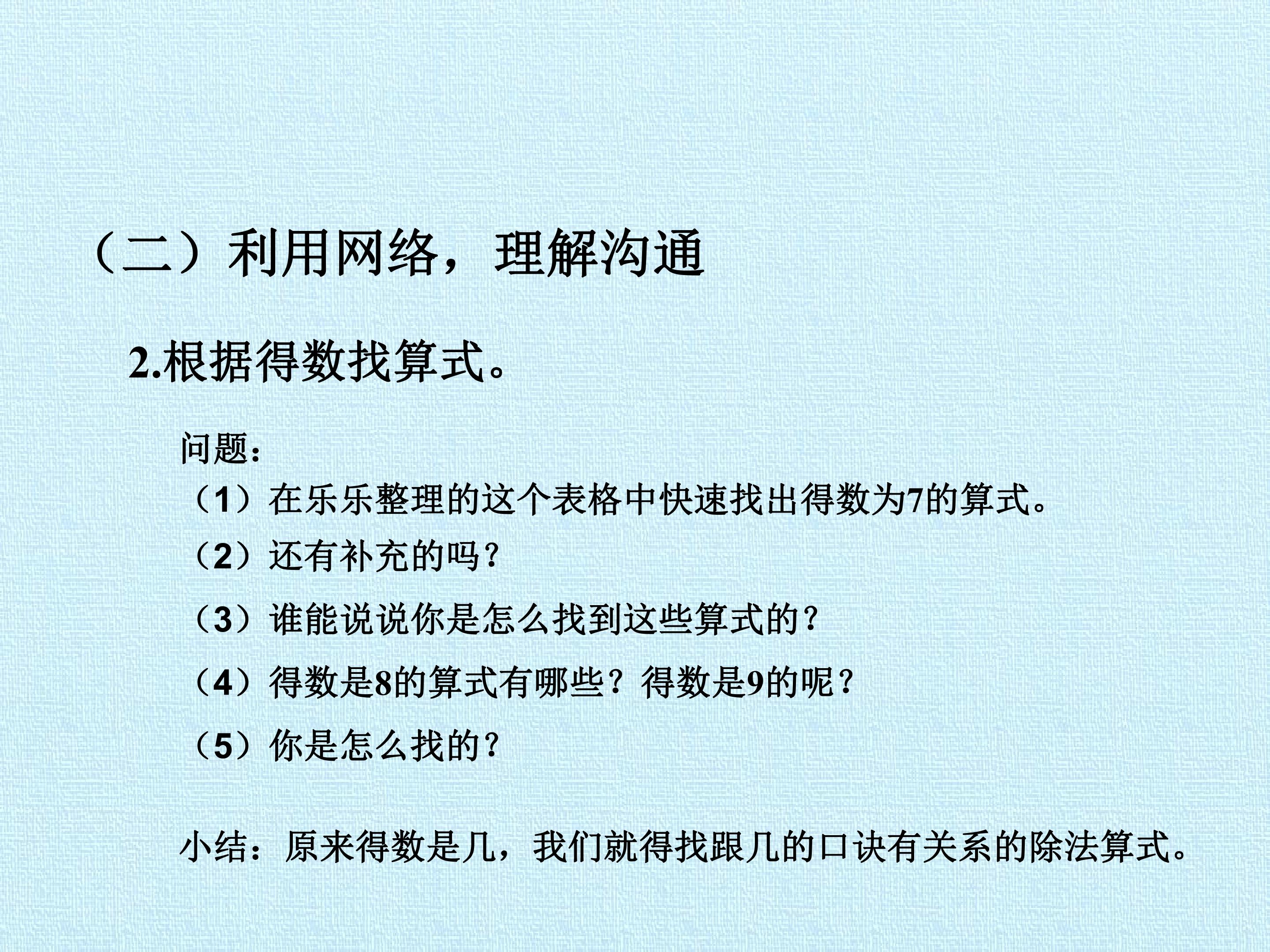 （二）利用网络，理解沟通

2.根据得数找算式。

问题：

（1）在乐乐整理的这个表格中快速找出得数为7的算式。

（2）还有补充的吗？

（3）谁能说说你是怎么找到这些算式的？

（4）得数是8的算式有哪些？得数是9的呢？

（5）你是怎么找的？

小结：原来得数是几，我们就得找跟几的口诀有关系的除法算式。